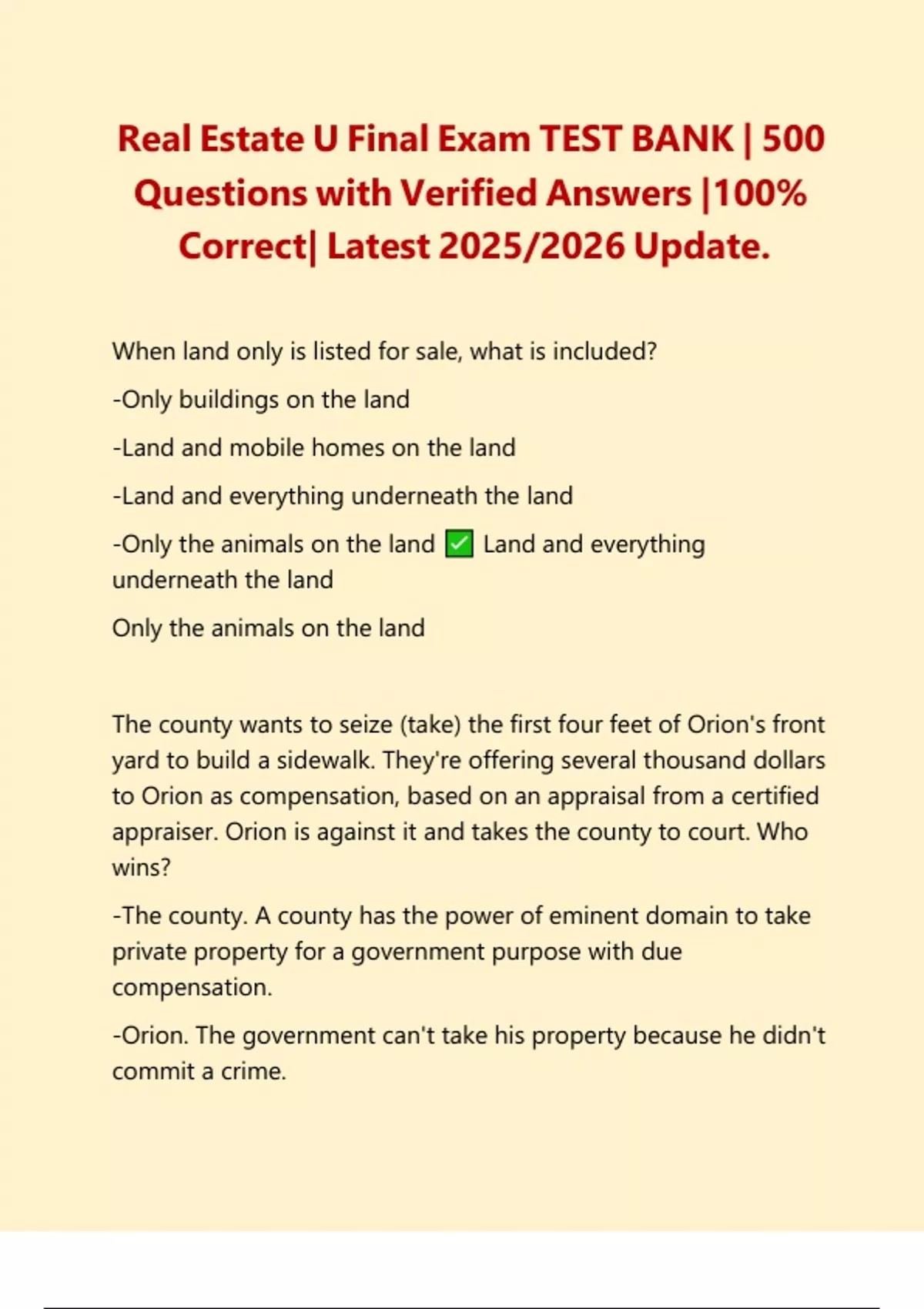 Real Estate U Final Exam TEST BANK | 500 Questions with Verified Answers |100% Correct| Latest 2025/2026 Update.

When land only is listed for sale, what is included?

-Only buildings on the land

-Land and mobile homes on the land

-Land and everything underneath the land

-Only the animals on the land ✅ Land and everything underneath the land

Only the animals on the land

The county wants to seize (take) the first four feet of Orion's front yard to build a sidewalk. They're offering several thousand dollars to Orion as compensation, based on an appraisal from a certified appraiser. Orion is against it and takes the county to court. Who wins?

-The county. A county has the power of eminent domain to take private property for a government purpose with due compensation.

-Orion. The government can't take his property because he didn't commit a crime.